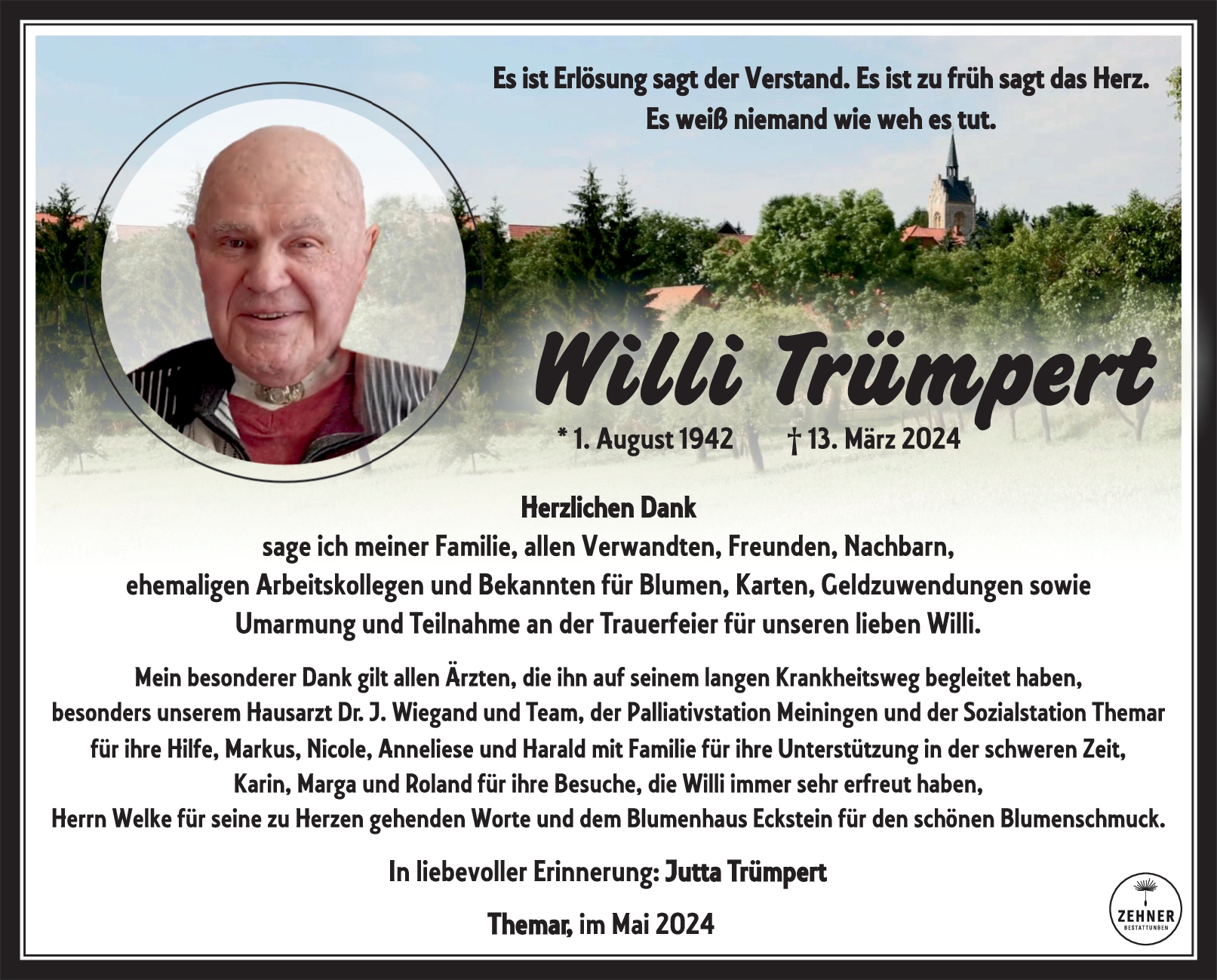 Es ist Erlösung sagt der Verstand. Es ist zu früh sagt das Herz.
Es weiß niemand wie weh es tut.

Willi Trümpert

* 1. August 1942 † 13. März 2024

Herzlichen Dank
sage ich meiner Familie, allen Verwandten, Freunden, Nachbarn,
ehemaligen Arbeitskollegen und Bekannten für Blumen, Karten, Geldzuwendungen sowie
Umarmung und Teilnahme an der Trauerfeier für unseren lieben Willi.

Mein besonderer Dank gilt allen Ärzten, die ihn auf seinem langen Krankheitsweg begleitet haben,
besonders unserem Hausarzt Dr. J. Wiegand und Team, der Palliativstation Meiningen und der Sozialstation Themar
für ihre Hilfe, Markus, Nicole, Anneliese und Harald mit Familie für ihre Unterstützung in der schweren Zeit,
Karin, Marga und Roland für ihre Besuche, die Willi immer sehr erfreut haben,
Herrn Welke für seine zu Herzen gehenden Worte und dem Blumenhaus Eckstein für den schönen Blumenschmuck.

In liebevoller Erinnerung: Jutta Trümpert

Themar, im Mai 2024

ZEHNER
BESTATTUNGEN